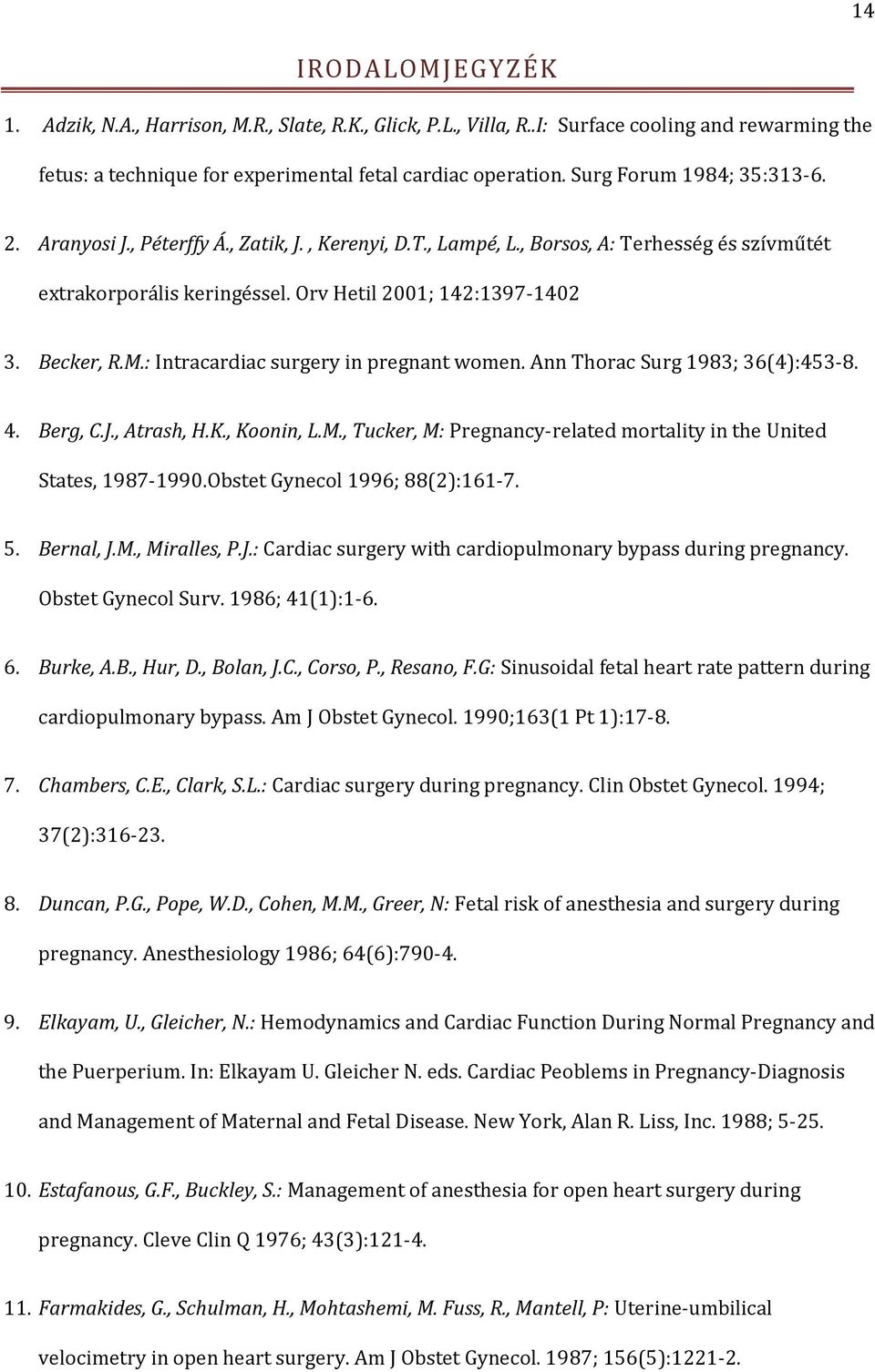 14

IRODALOMJEGYZÉK

1. Adzik, N.A., Harrison, M.R., Slate, R.K., Glick, P.L., Villa, R..I: Surface cooling and rewarming the fetus: a technique for experimental fetal cardiac operation. Surg Forum 1984; 35:313-6.

2. Aranyosi J., Péterffy Á., Zatik, J. , Kerenyi, D.T., Lampé, L., Borsos, A: Terhesség és szívműtét extrakorporális keringéssel. Orv Hetil 2001; 142:1397-1402

3. Becker, R.M.: Intracardiac surgery in pregnant women. Ann Thorac Surg 1983; 36(4):453-8.

4. Berg, C.J., Atrash, H.K., Koonin, L.M., Tucker, M: Pregnancy-related mortality in the United States, 1987-1990.Obstet Gynecol 1996; 88(2):161-7.

5. Bernal, J.M., Miralles, P.J.: Cardiac surgery with cardiopulmonary bypass during pregnancy. Obstet Gynecol Surv. 1986; 41(1):1-6.

6. Burke, A.B., Hur, D., Bolan, J.C., Corso, P., Resano, F.G: Sinusoidal fetal heart rate pattern during cardiopulmonary bypass. Am J Obstet Gynecol. 1990;163(1 Pt 1):17-8.

7. Chambers, C.E., Clark, S.L.: Cardiac surgery during pregnancy. Clin Obstet Gynecol. 1994; 37(2):316-23.

8. Duncan, P.G., Pope, W.D., Cohen, M.M., Greer, N: Fetal risk of anesthesia and surgery during pregnancy. Anesthesiology 1986; 64(6):790-4.

9. Elkayam, U., Gleicher, N.: Hemodynamics and Cardiac Function During Normal Pregnancy and the Puerperium. In: Elkayam U. Gleicher N. eds. Cardiac Peoblems in Pregnancy-Diagnosis and Management of Maternal and Fetal Disease. New York, Alan R. Liss, Inc. 1988; 5-25.

10. Estafanous, G.F., Buckley, S.: Management of anesthesia for open heart surgery during pregnancy. Cleve Clin Q 1976; 43(3):121-4.

11. Farmakides, G., Schulman, H., Mohtashemi, M. Fuss, R., Mantell, P: Uterine-umbilical velocimetry in open heart surgery. Am J Obstet Gynecol. 1987; 156(5):1221-2.